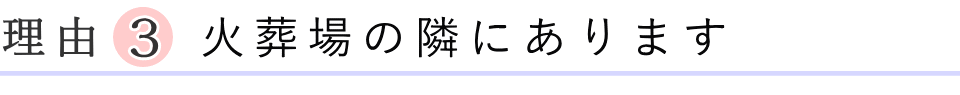 理由 3 火葬場の隣にあります